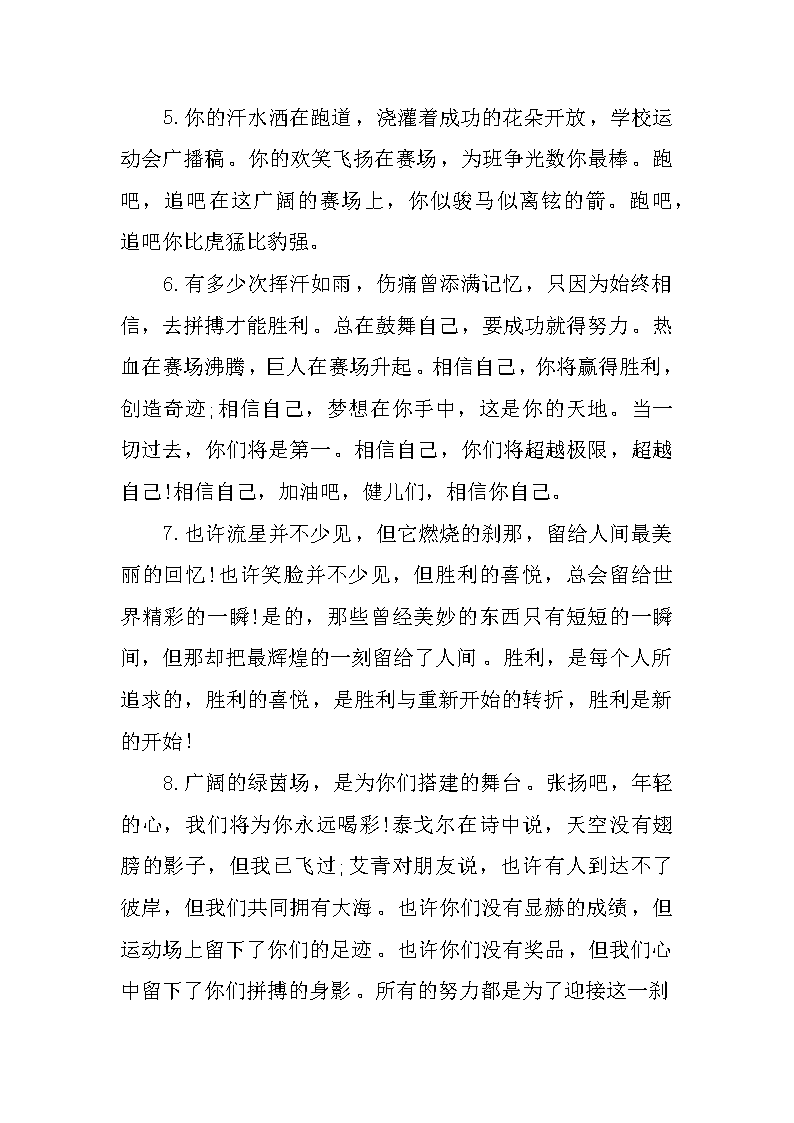 5.你的汗水洒在跑道，浇灌着成功的花朵开放，学校运动会广播稿。你的欢笑飞扬在赛场，为班争光数你最棒。跑吧，追吧在这广阔的赛场上，你似骏马似离铉的箭。跑吧，追吧你比虎猛比豹强。

6.有多少次挥汗如雨，伤痛曾添满记忆，只因为始终相信，去拼搏才能胜利。总在鼓舞自己，要成功就得努力。热血在赛场沸腾，巨人在赛场升起。相信自己，你将赢得胜利，创造奇迹;相信自己，梦想在你手中，这是你的天地。当一切过去，你们将是第一。相信自己，你们将超越极限，超越自己!相信自己，加油吧，健儿们，相信你自己。

7.也许流星并不少见，但它燃烧的刹那，留给人间最美丽的回忆!也许笑脸并不少见，但胜利的喜悦，总会留给世界精彩的一瞬!是的，那些曾经美妙的东西只有短短的一瞬间，但那却把最辉煌的一刻留给了人间。胜利，是每个人所追求的，胜利的喜悦，是胜利与重新开始的转折，胜利是新的开始!

8.广阔的绿茵场，是为你们搭建的舞台。张扬吧，年轻的心，我们将为你永远喝彩!泰戈尔在诗中说，天空没有翅膀的影子，但我已飞过;艾青对朋友说，也许有人到达不了彼岸，但我们共同拥有大海。也许你们没有显赫的成绩，但运动场上留下了你们的足迹。也许你们没有奖品，但我们心中留下了你们拼搏的身影。所有的努力都是为了迎接这一刹